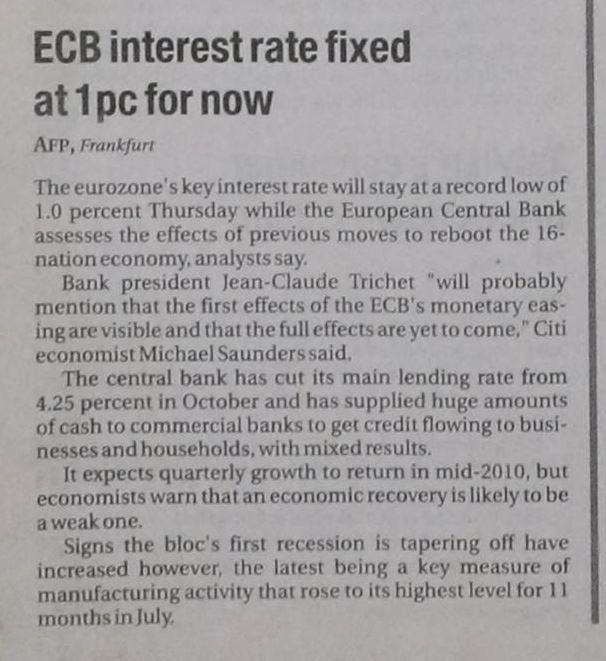 ECB interest rate fixed at 1pc for now

AFP, Frankfurt

The eurozone's key interest rate will stay at a record low of 1.0 percent Thursday while the European Central Bank assesses the effects of previous moves to reboot the 16-nation economy, analysts say.

Bank president Jean-Claude Trichet "will probably mention that the first effects of the ECB's monetary easing are visible and that the full effects are yet to come," Citi economist Michael Saunders said.

The central bank has cut its main lending rate from 4.25 percent in October and has supplied huge amounts of cash to commercial banks to get credit flowing to businesses and households, with mixed results.

It expects quarterly growth to return in mid-2010, but economists warn that an economic recovery is likely to be a weak one.

Signs the bloc's first recession is tapering off have increased however, the latest being a key measure of manufacturing activity that rose to its highest level for 11 months in July.